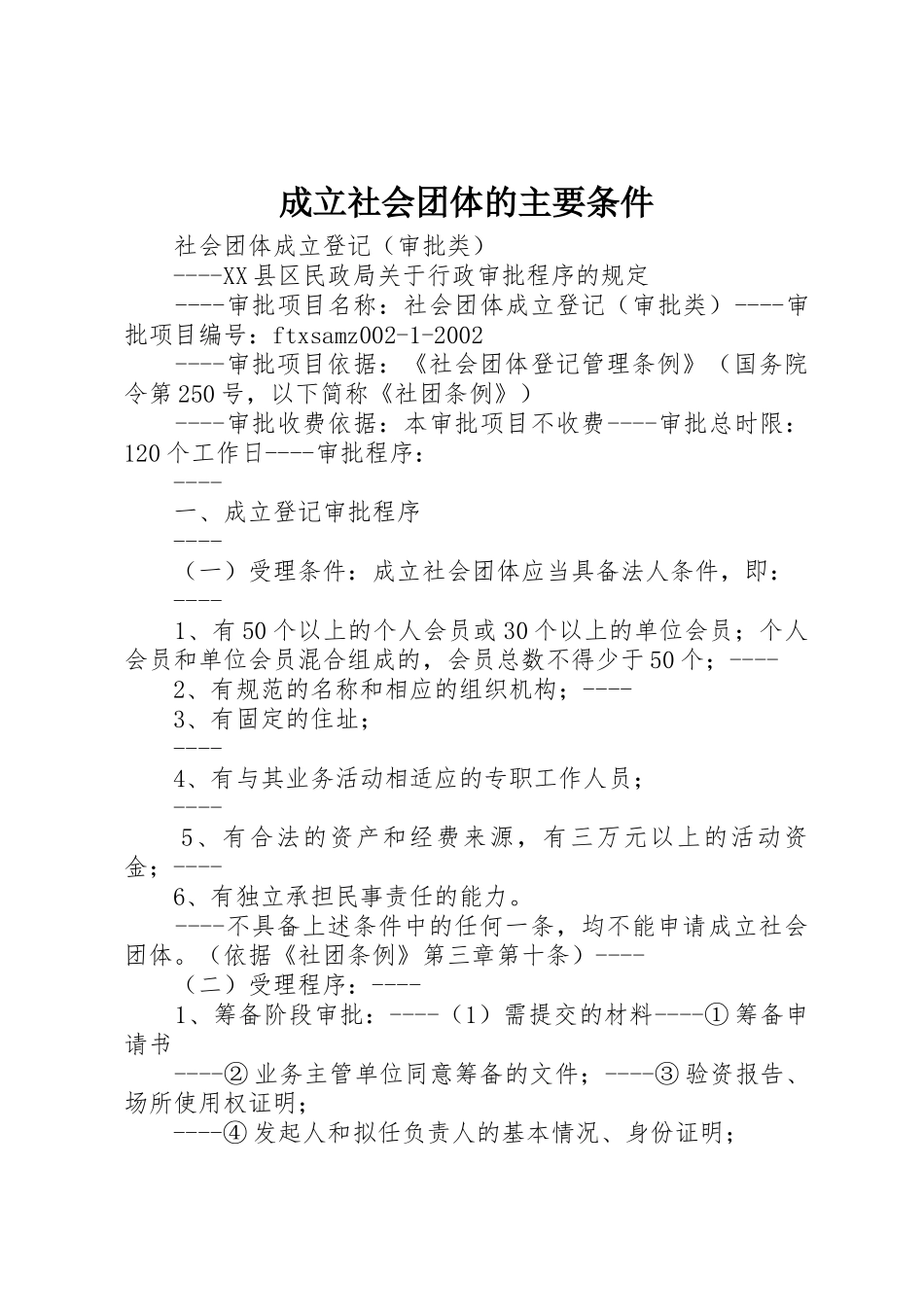 成立社会团体的主要条件

社会团体成立登记（审批类）

----XX县区民政局关于行政审批程序的规定

----审批项目名称：社会团体成立登记（审批类）----审批项目编号：ftxsamz002-1-2002

----审批项目依据：《社会团体登记管理条例》（国务院令第250号，以下简称《社团条例》）

----审批收费依据：本审批项目不收费----审批总时限：120个工作日----审批程序：

----

一、成立登记审批程序

----

（一）受理条件：成立社会团体应当具备法人条件，即：

----

1、有50个以上的个人会员或30个以上的单位会员；个人会员和单位会员混合组成的，会员总数不得少于50个；----

2、有规范的名称和相应的组织机构；----

3、有固定的住址；

----

4、有与其业务活动相适应的专职工作人员；

----

5、有合法的资产和经费来源，有三万元以上的活动资金；----

6、有独立承担民事责任的能力。

----不具备上述条件中的任何一条，均不能申请成立社会团体。（依据《社团条例》第三章第十条）----

（二）受理程序：----

1、筹备阶段审批：----（1）需提交的材料----①筹备申请书

----②业务主管单位同意筹备的文件；----③验资报告、场所使用权证明；

----④发起人和拟任负责人的基本情况、身份证明；